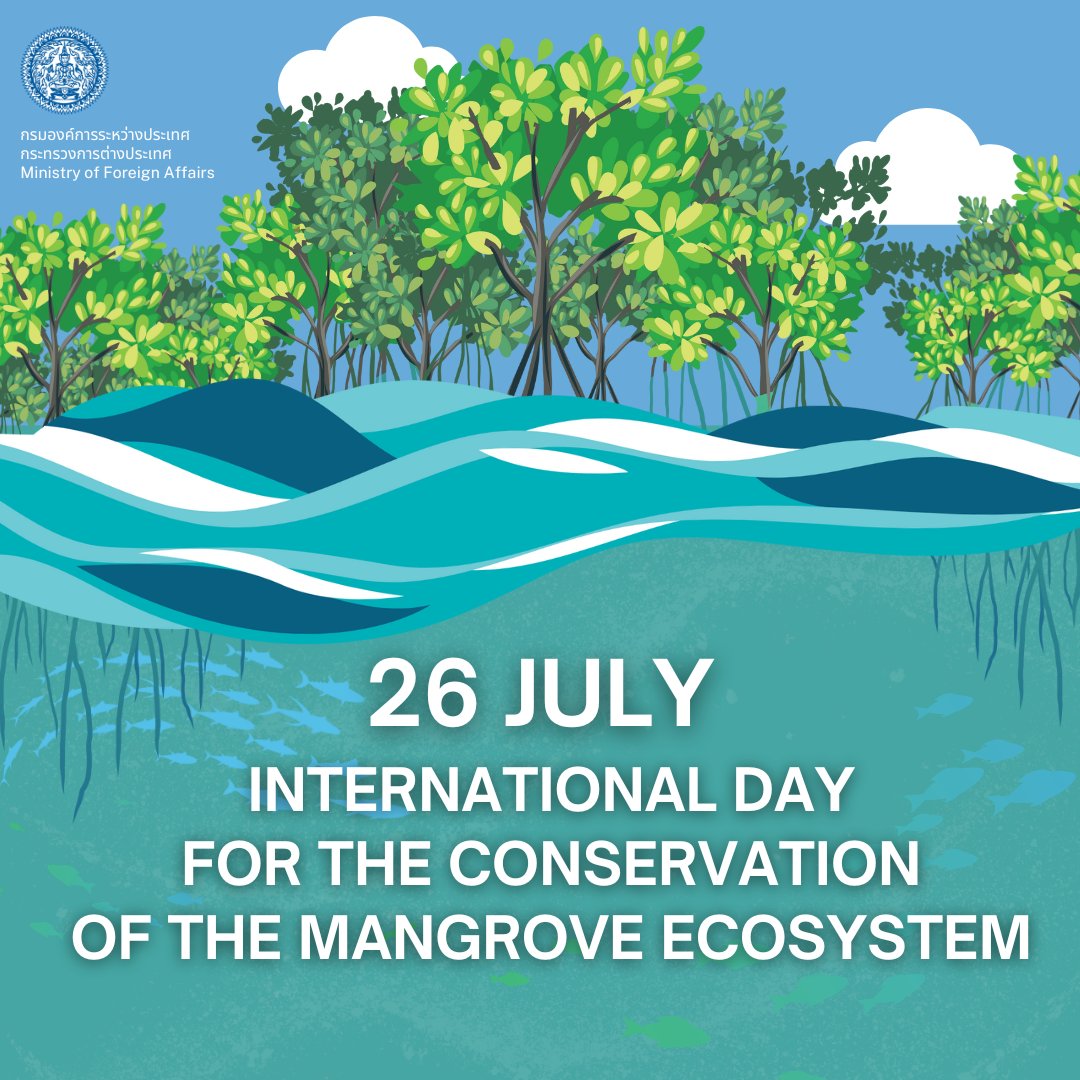 กรมองค์การระหว่างประเทศ
กระทรวงการต่างประเทศ
Ministry of Foreign Affairs

26 JULY
INTERNATIONAL DAY
FOR THE CONSERVATION
OF THE MANGROVE ECOSYSTEM